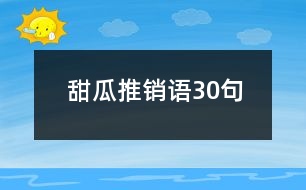 甜瓜推销语30句